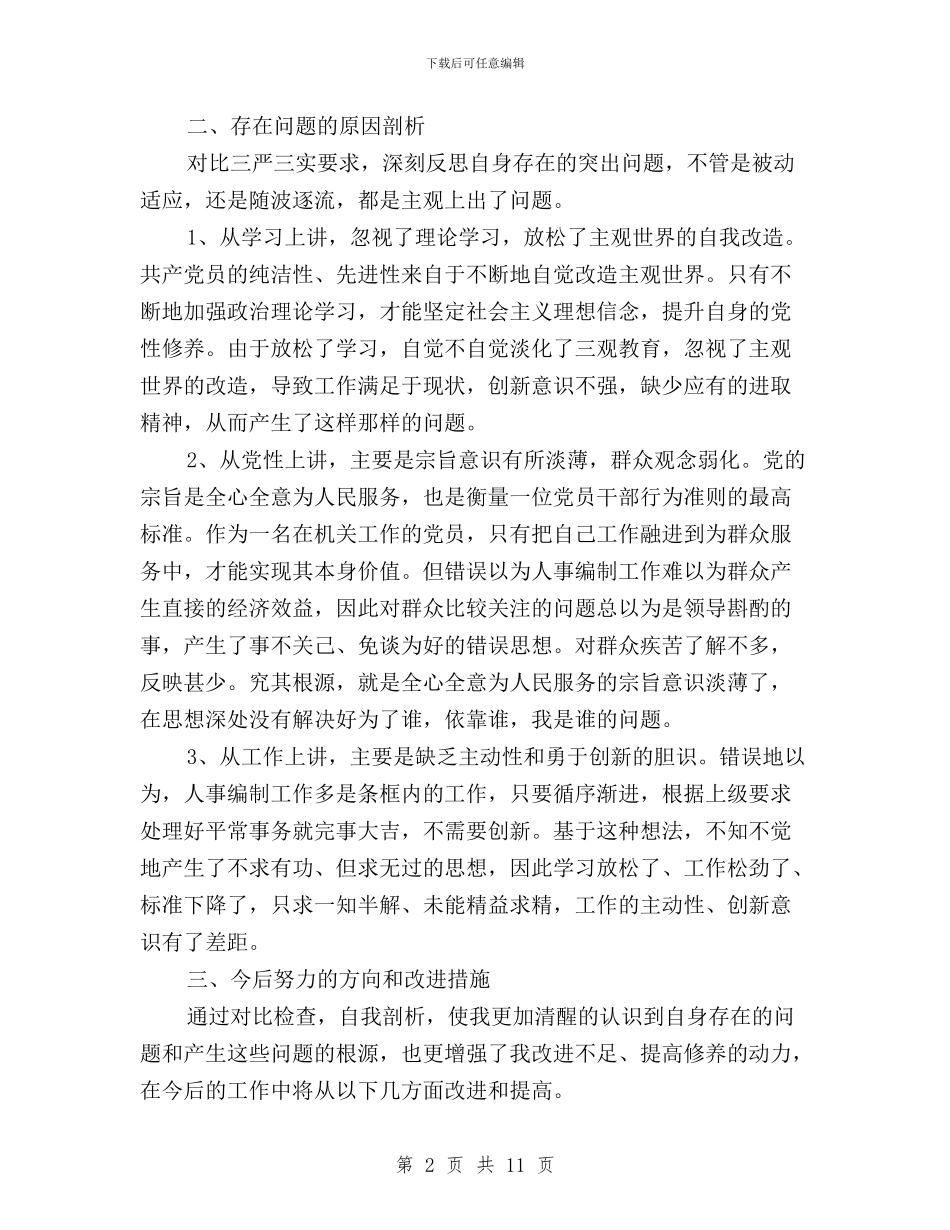 下载后可任意编辑

二、存在问题的原因剖析

对比三严三实要求，深刻反思自身存在的突出问题，不管是被动适应，还是随波逐流，都是主观上出了问题。

1、从学习上讲，忽视了理论学习，放松了主观世界的自我改造。共产党员的纯洁性、先进性来自于不断地自觉改造主观世界。只有不断地加强政治理论学习，才能坚定社会主义理想信念，提升自身的党性修养。由于放松了学习，自觉不自觉淡化了三观教育，忽视了主观世界的改造，导致工作满足于现状，创新意识不强，缺少应有的进取精神，从而产生了这样那样的问题。

2、从党性上讲，主要是宗旨意识有所淡薄，群众观念弱化。党的宗旨是全心全意为人民服务，也是衡量一位党员干部行为准则的最高标准。作为一名在机关工作的党员，只有把自己工作融进到为群众服务中，才能实现其本身价值。但错误以为人事编制工作难以为群众产生直接的经济效益，因此对群众比较关注的问题总以为是领导斟酌的事，产生了事不关己、免谈为好的错误思想。对群众疾苦了解不多，反映甚少。究其根源，就是全心全意为人民服务的宗旨意识淡薄了，在思想深处没有解决好为了谁，依靠谁，我是谁的问题。

3、从工作上讲，主要是缺乏主动性和勇于创新的胆识。错误地以为，人事编制工作多是条框内的工作，只要循序渐进，根据上级要求处理好平常事务就完事大吉，不需要创新。基于这种想法，不知不觉地产生了不求有功、但求无过的思想，因此学习放松了、工作松劲了、标准下降了，只求一知半解、未能精益求精，工作的主动性、创新意识有了差距。

三、今后努力的方向和改进措施

通过对比检查，自我剖析，使我更加清醒的认识到自身存在的问题和产生这些问题的根源，也更增强了我改进不足、提高修养的动力，在今后的工作中将从以下几方面改进和提高。

第 2 页 共 11 页